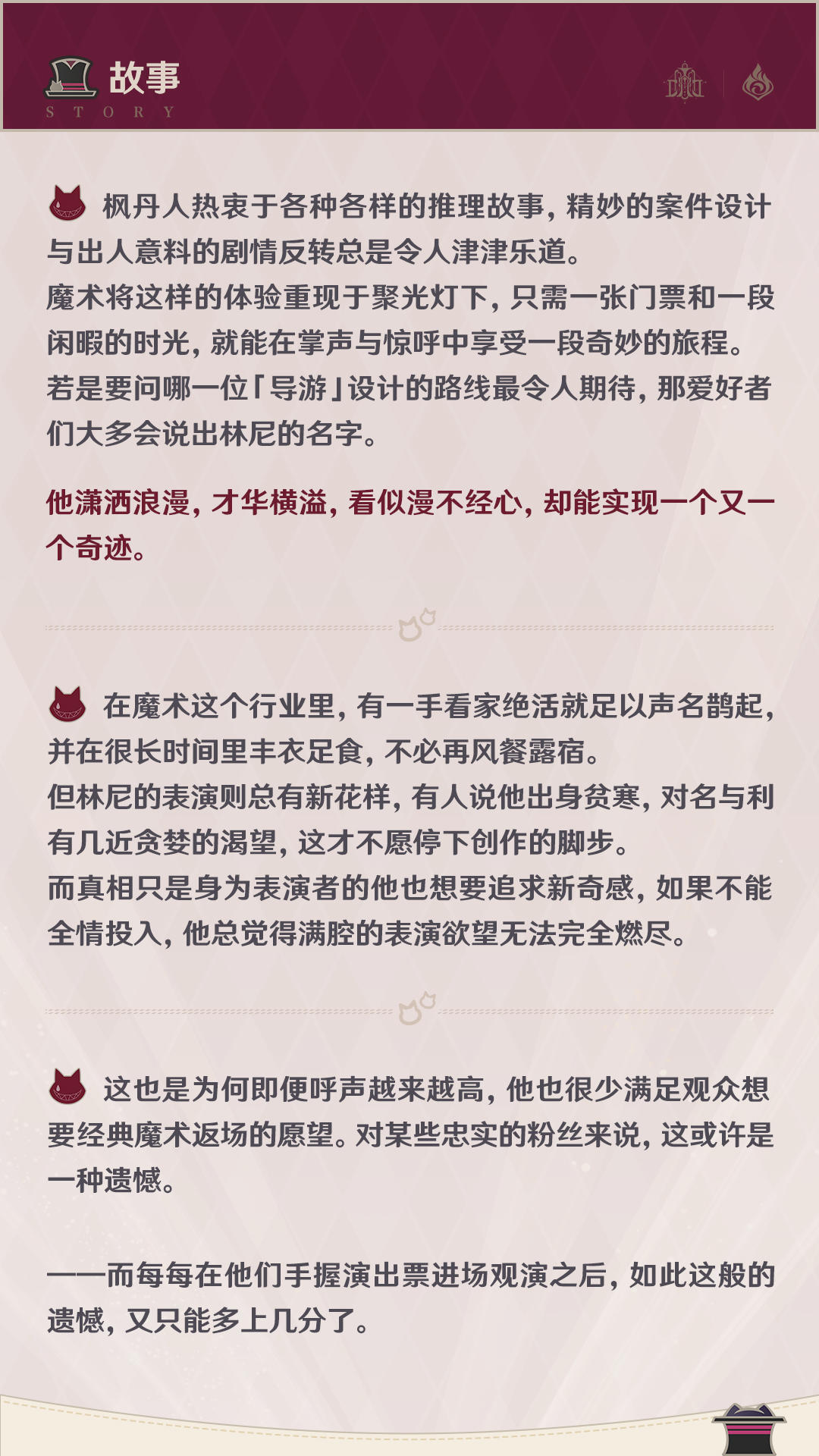 故事
STORY

枫丹人热衷于各种各样的推理故事，精妙的案件设计与出人意料的剧情反转总是令人津津乐道。
魔术将这样的体验重现于聚光灯下，只需一张门票和一段闲暇的时光，就能在掌声与惊呼中享受一段奇妙的旅程。
若是要问哪一位「导游」设计的路线最令人期待，那爱好者们大多会说出林尼的名字。

他潇洒浪漫，才华横溢，看似漫不经心，却能实现一个又一个奇迹。

在魔术这个行业里，有一手看家绝活就足以声名鹊起，并在很长时间里丰衣足食，不必再风餐露宿。
但林尼的表演则总有新花样，有人说他出身贫寒，对名与利有几近贪婪的渴望，这才不愿停下创作的脚步。
而真相只是身为表演者的他也想要追求新奇感，如果不能全情投入，他总觉得满腔的表演欲望无法完全燃尽。

这也是为何即便呼声越来越高，他也很少满足观众想要经典魔术返场的愿望。对某些忠实的粉丝来说，这或许是一种遗憾。

——而每每在他们手握演出票进场观演之后，如此这般的遗憾，又只能多上几分了。